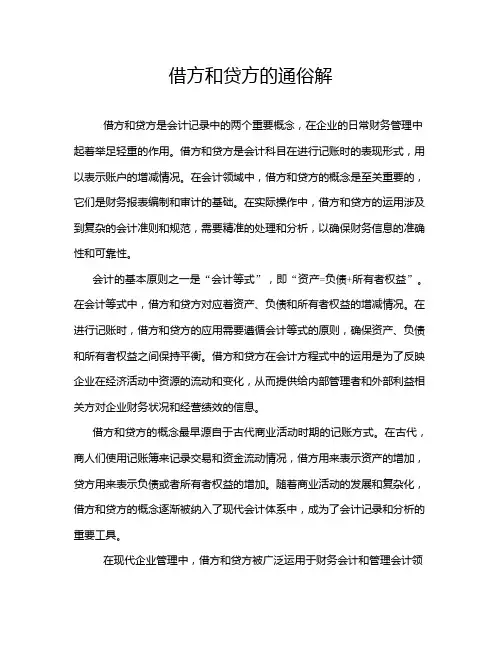 借方和贷方的通俗解

借方和贷方是会计记录中的两个重要概念，在企业的日常财务管理中起着举足轻重的作用。借方和贷方是会计科目在进行记账时的表现形式，用以表示账户的增减情况。在会计领域中，借方和贷方的概念是至关重要的，它们是财务报表编制和审计的基础。在实际操作中，借方和贷方的运用涉及到复杂的会计准则和规范，需要精准的处理和分析，以确保财务信息的准确性和可靠性。

会计的基本原则之一是“会计等式”，即“资产=负债+所有者权益”。在会计等式中，借方和贷方对应着资产、负债和所有者权益的增减情况。在进行记账时，借方和贷方的应用需要遵循会计等式的原则，确保资产、负债和所有者权益之间保持平衡。借方和贷方在会计方程式中的运用是为了反映企业在经济活动中资源的流动和变化，从而提供给内部管理者和外部利益相关方对企业财务状况和经营绩效的信息。

借方和贷方的概念最早源自于古代商业活动时期的记账方式。在古代，商人们使用记账簿来记录交易和资金流动情况，借方用来表示资产的增加，贷方用来表示负债或者所有者权益的增加。随着商业活动的发展和复杂化，借方和贷方的概念逐渐被纳入了现代会计体系中，成为了会计记录和分析的重要工具。

在现代企业管理中，借方和贷方被广泛运用于财务会计和管理会计领